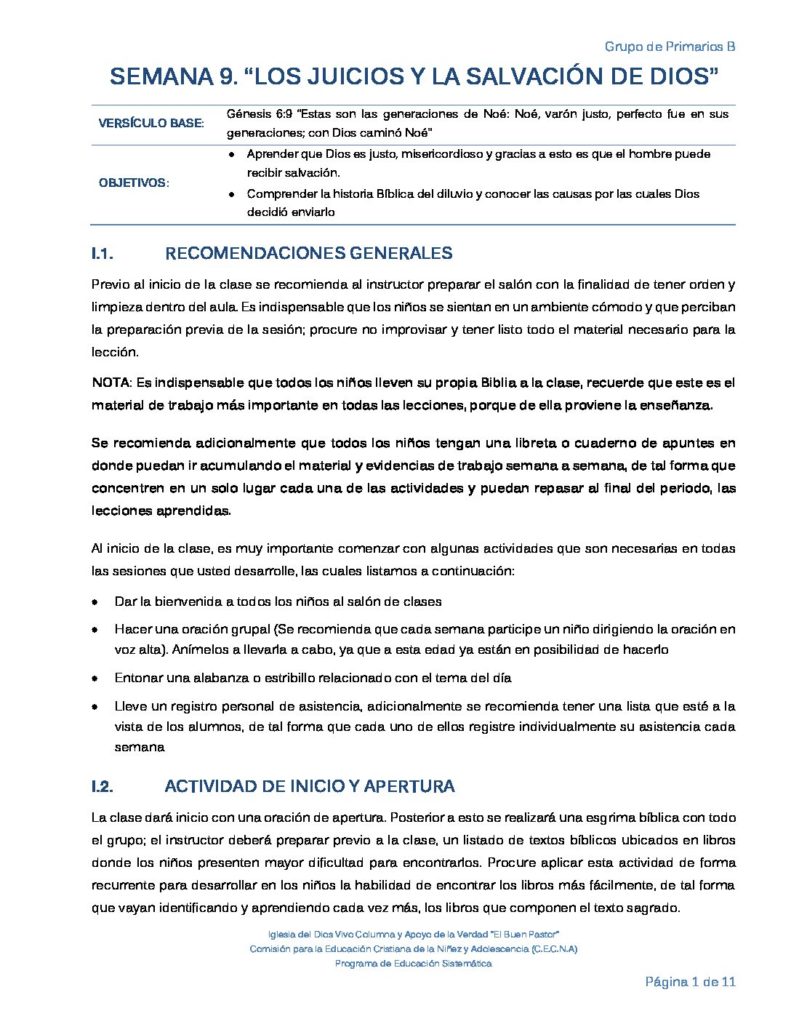 Grupo de Primarios B

SEMANA 9. "LOS JUICIOS Y LA SALVACIÓN DE DIOS"

VERSÍCULO BASE:
Génesis 6:9 "Estas son las generaciones de Noé: Noé, varón justo, perfecto fue en sus generaciones; con Dios caminó Noé"

OBJETIVOS:
• Aprender que Dios es justo, misericordioso y gracias a esto es que el hombre puede recibir salvación.
• Comprender la historia Bíblica del diluvio y conocer las causas por las cuales Dios decidió enviarlo

I.1. RECOMENDACIONES GENERALES

Previo al inicio de la clase se recomienda al instructor preparar el salón con la finalidad de tener orden y limpieza dentro del aula. Es indispensable que los niños se sientan en un ambiente cómodo y que perciban la preparación previa de la sesión; procure no improvisar y tener listo todo el material necesario para la lección.

NOTA: Es indispensable que todos los niños lleven su propia Biblia a la clase, recuerde que este es el material de trabajo más importante en todas las lecciones, porque de ella proviene la enseñanza.

Se recomienda adicionalmente que todos los niños tengan una libreta o cuaderno de apuntes en donde puedan ir acumulando el material y evidencias de trabajo semana a semana, de tal forma que concentren en un solo lugar cada una de las actividades y puedan repasar al final del periodo, las lecciones aprendidas.

Al inicio de la clase, es muy importante comenzar con algunas actividades que son necesarias en todas las sesiones que usted desarrolle, las cuales listamos a continuación:

• Dar la bienvenida a todos los niños al salón de clases
• Hacer una oración grupal (Se recomienda que cada semana participe un niño dirigiendo la oración en voz alta). Anímelos a llevarla a cabo, ya que a esta edad ya están en posibilidad de hacerlo
• Entonar una alabanza o estribillo relacionado con el tema del día
• Lleve un registro personal de asistencia, adicionalmente se recomienda tener una lista que esté a la vista de los alumnos, de tal forma que cada uno de ellos registre individualmente su asistencia cada semana

I.2. ACTIVIDAD DE INICIO Y APERTURA

La clase dará inicio con una oración de apertura. Posterior a esto se realizará una esgrima bíblica con todo el grupo; el instructor deberá preparar previo a la clase, un listado de textos bíblicos ubicados en libros donde los niños presenten mayor dificultad para encontrarlos. Procure aplicar esta actividad de forma recurrente para desarrollar en los niños la habilidad de encontrar los libros más fácilmente, de tal forma que vayan identificando y aprendiendo cada vez más, los libros que componen el texto sagrado.

Iglesia del Dios Vivo Columna y Apoyo de la Verdad "El Buen Pastor"
Comisión para la Educación Cristiana de la Niñez y Adolescencia (C.E.C.N.A)
Programa de Educación Sistemática

Página 1 de 11